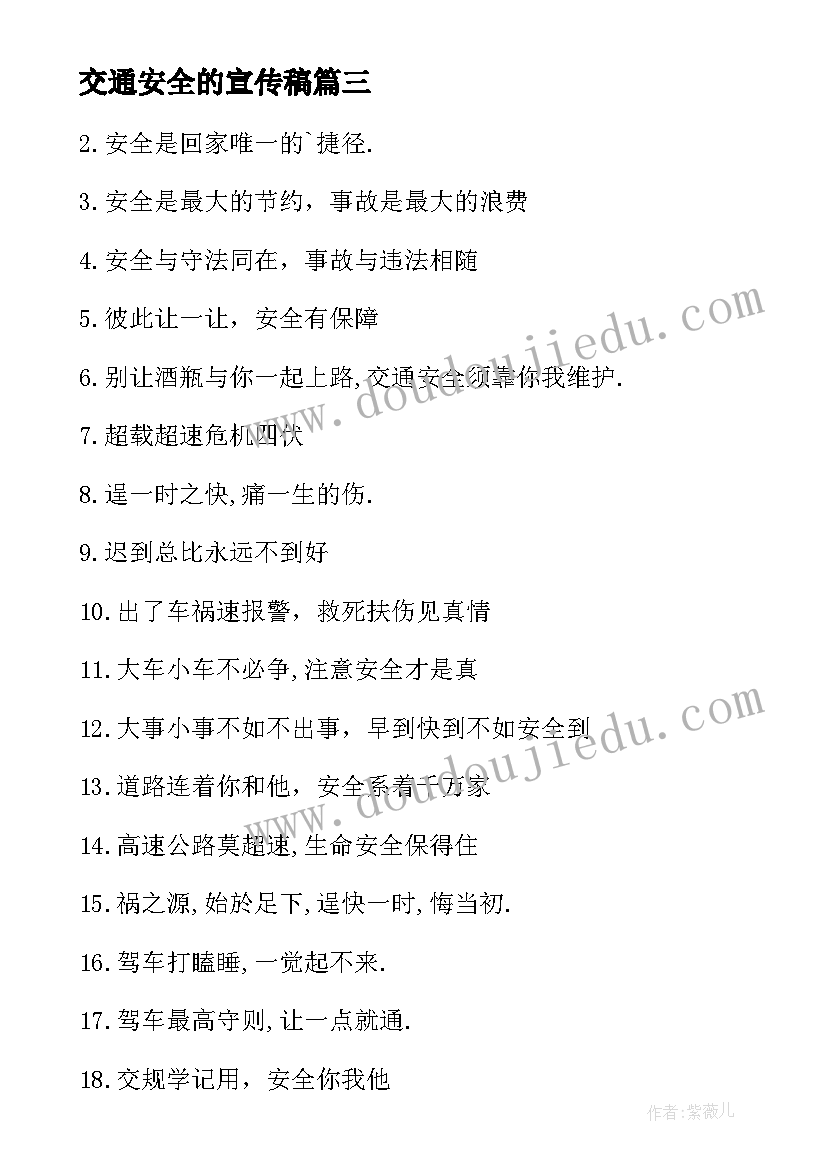 交通安全的宣传稿篇三

2.安全是回家唯一的`捷径.

3.安全是最大的节约，事故是最大的浪费

4.安全与守法同在，事故与违法相随

5.彼此让一让，安全有保障

6.别让酒瓶与你一起上路,交通安全须靠你我维护.

7.超载超速危机四伏

8.逞一时之快,痛一生的伤.

9.迟到总比永远不到好

10.出了车祸速报警，救死扶伤见真情

11.大车小车不必争,注意安全才是真

12.大事小事不如不出事，早到快到不如安全到

13.道路连着你和他，安全系着千万家

14.高速公路莫超速,生命安全保得住

15.祸之源,始於足下,逞快一时,悔当初.

16.驾车打瞌睡,一觉起不来.

17.驾车最高守则,让一点就通.

18.交规学记用，安全你我他

www.doudoujiedu.com

www.doudoujiedu.com

作者:紫薇儿